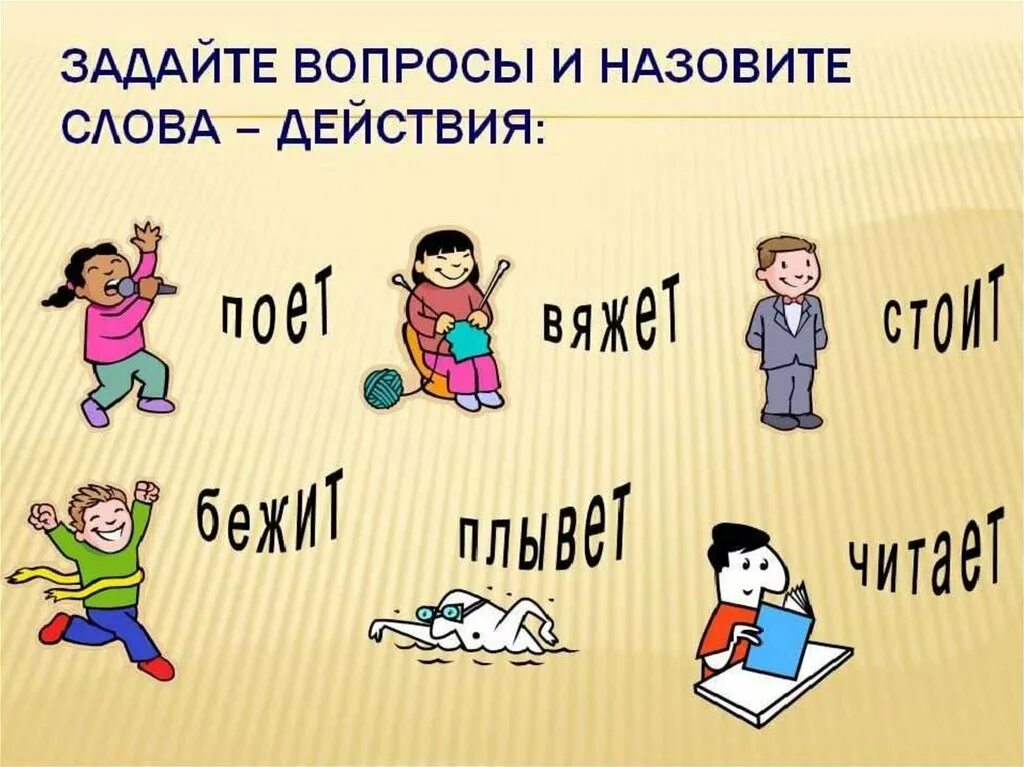 ЗАДАЙТЕ ВОПРОСЫ И НАЗОВИТЕ СЛОВА – ДЕЙСТВИЯ:

поет

вяжет

стоит

бежит

плывет

читает